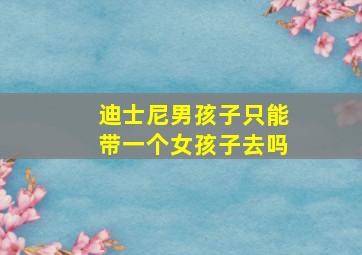 迪士尼男孩子只能带一个女孩子去吗